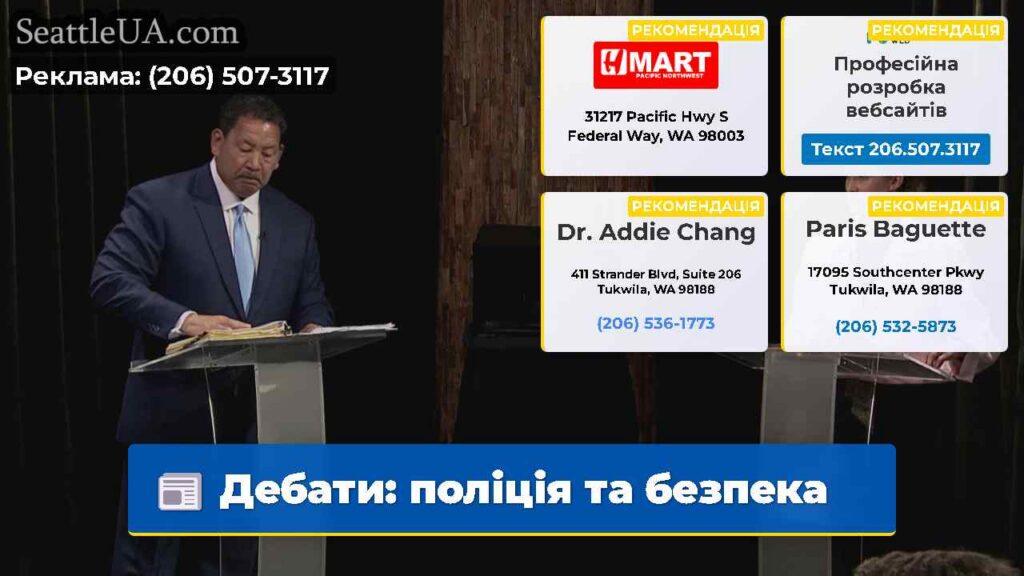 SeattleUA.com
Реклама: (206) 507-3117

РЕКОМЕНДАЦІЯ
H MART
PACIFIC NORTHWEST
31217 Pacific Hwy S
Federal Way, WA 98003

РЕКОМЕНДАЦІЯ
Професійна розробка вебсайтів
Текст 206.507.3117

РЕКОМЕНДАЦІЯ
Dr. Addie Chang
411 Strander Blvd, Suite 206
Tukwila, WA 98188
(206) 536-1773

РЕКОМЕНДАЦІЯ
Paris Baguette
17095 Southcenter Pkwy
Tukwila, WA 98188
(206) 532-5873

Дебати: поліція та безпека